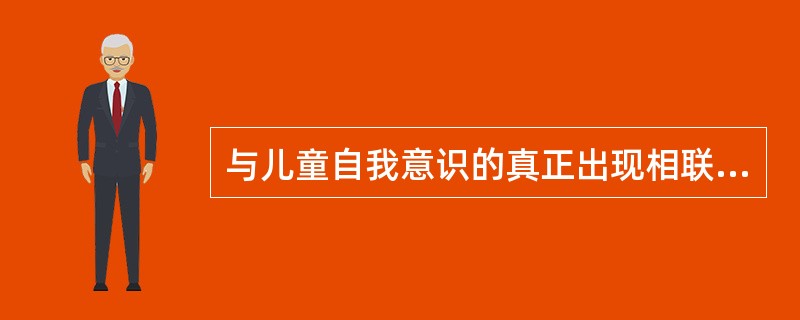 与儿童自我意识的真正出现相联...